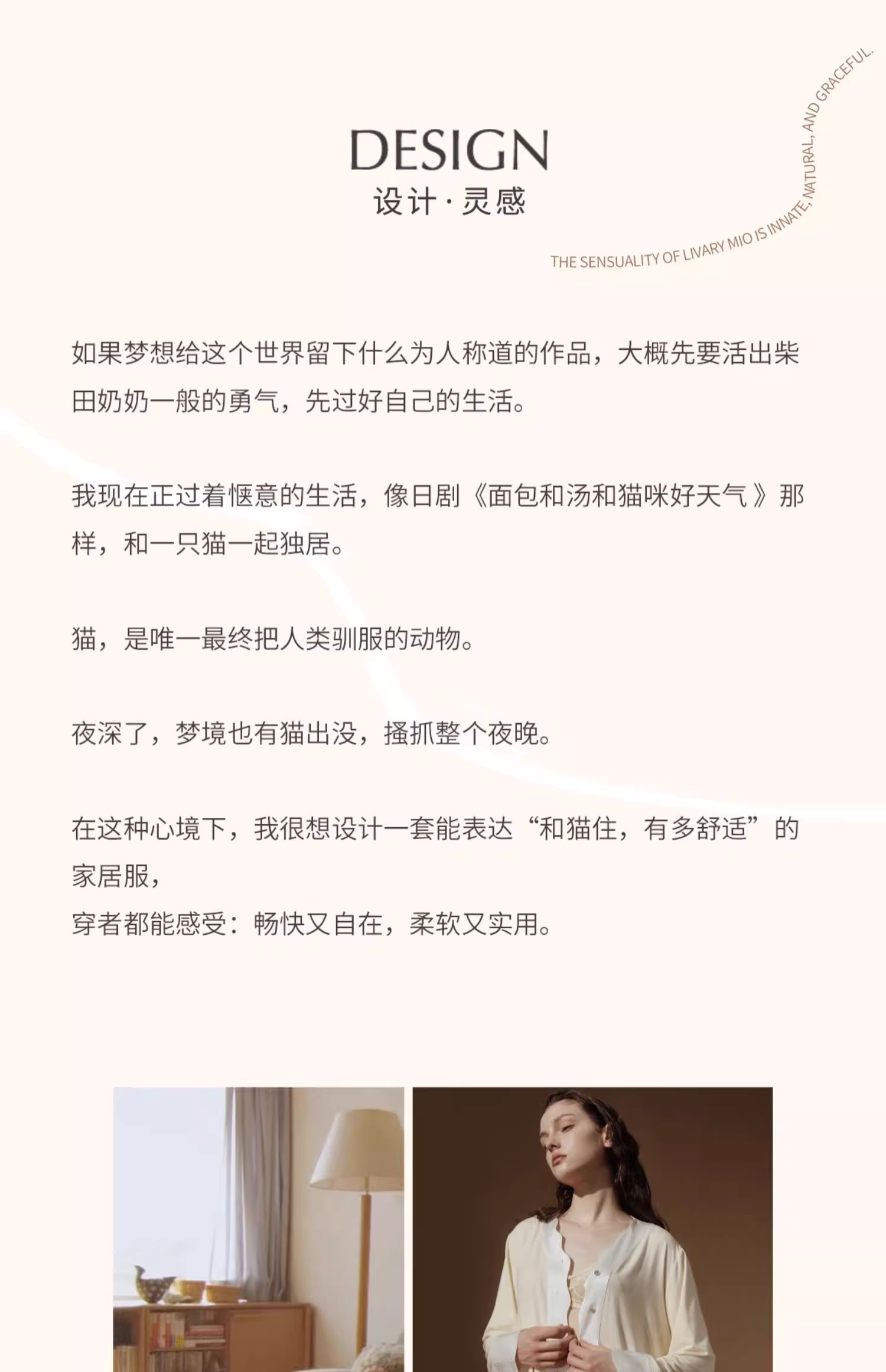 DESIGN
设计·灵感

THE SENSUALITY OF LIVARY MIO IS INNATE, NATURAL, AND GRACEFUL.

如果梦想给这个世界留下什么为人称道的作品，大概先要活出柴田奶奶一般的勇气，先过好自己的生活。

我现在正过着惬意的生活，像日剧《面包和汤和猫咪好天气》那样，和一只猫一起独居。

猫，是唯一最终把人类驯服的动物。

夜深了，梦境也有猫出没，搔抓整个夜晚。

在这种心境下，我很想设计一套能表达“和猫住，有多舒适”的家居服，
穿者都能感受：畅快又自在，柔软又实用。